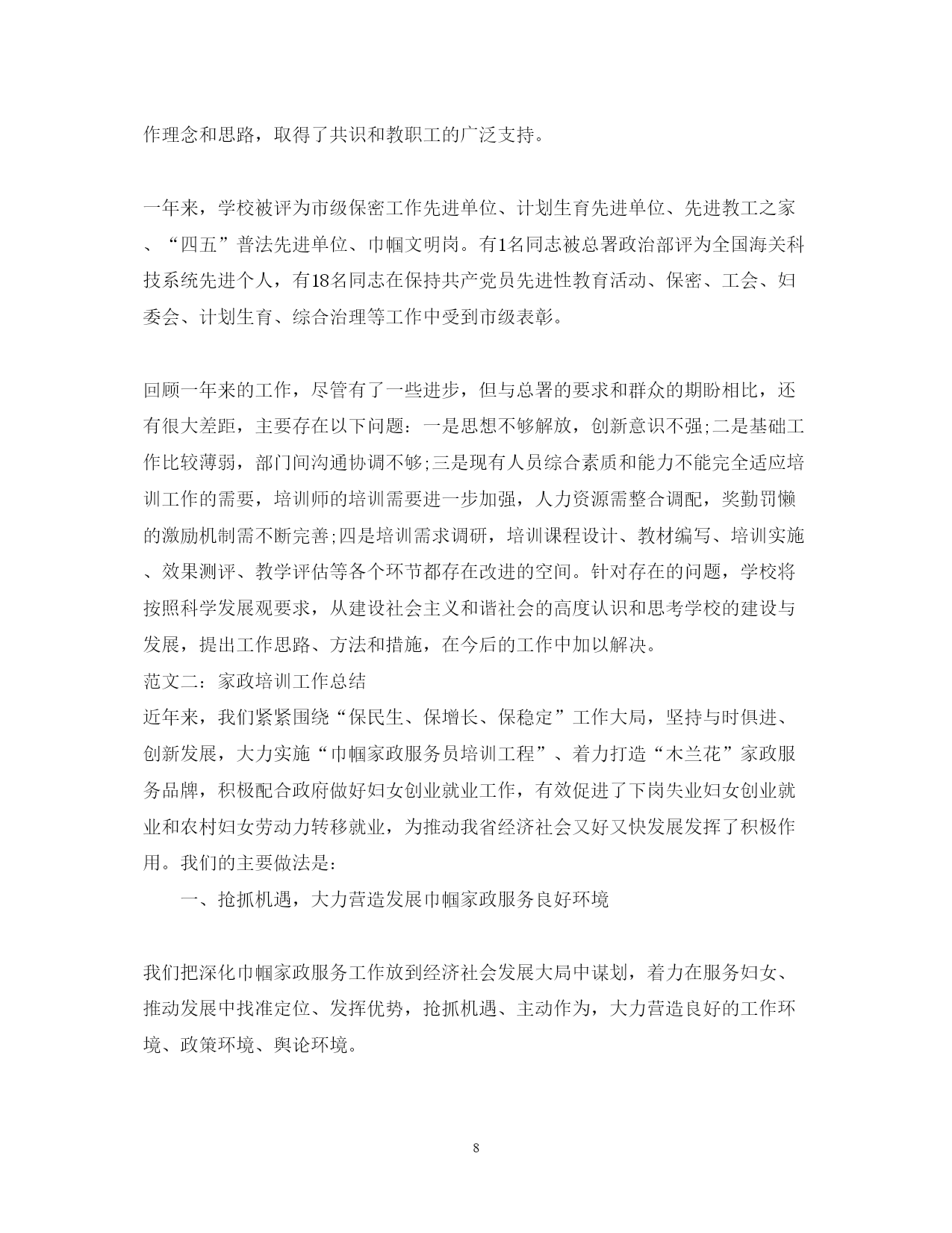 作理念和思路，取得了共识和教职工的广泛支持。

一年来，学校被评为市级保密工作先进单位、计划生育先进单位、先进教工之家、“四五”普法先进单位、巾帼文明岗。有1名同志被总署政治部评为全国海关科技系统先进个人，有18名同志在保持共产党员先进性教育活动、保密、工会、妇委会、计划生育、综合治理等工作中受到市级表彰。

回顾一年来的工作，尽管有了一些进步，但与总署的要求和群众的期盼相比，还有很大差距，主要存在以下问题：一是思想不够解放，创新意识不强;二是基础工作比较薄弱，部门间沟通协调不够;三是现有人员综合素质和能力不能完全适应培训工作的需要，培训师的培训需要进一步加强，人力资源需整合调配，奖勤罚懒的激励机制需不断完善;四是培训需求调研，培训课程设计、教材编写、培训实施、效果测评、教学评估等各个环节都存在改进的空间。针对存在的问题，学校将按照科学发展观要求，从建设社会主义和谐社会的高度认识和思考学校的建设与发展，提出工作思路、方法和措施，在今后的工作中加以解决。
范文二：家政培训工作总结
近年来，我们紧紧围绕“保民生、保增长、保稳定”工作大局，坚持与时俱进、创新发展，大力实施“巾帼家政服务员培训工程”、着力打造“木兰花”家政服务品牌，积极配合政府做好妇女创业就业工作，有效促进了下岗失业妇女创业就业和农村妇女劳动力转移就业，为推动我省经济社会又好又快发展发挥了积极作用。我们的主要做法是：

一、抢抓机遇，大力营造发展巾帼家政服务良好环境

我们把深化巾帼家政服务工作放到经济社会发展大局中谋划，着力在服务妇女、推动发展中找准定位、发挥优势，抢抓机遇、主动作为，大力营造良好的工作环境、政策环境、舆论环境。

8